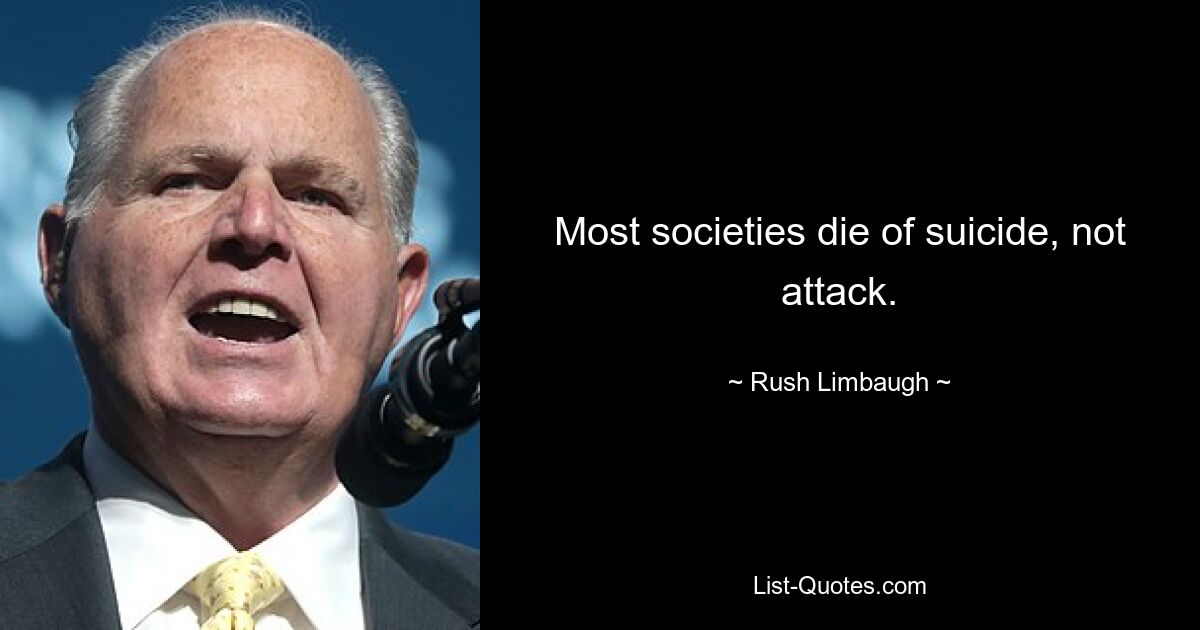 Most societies die of suicide, not attack.

~ Rush Limbaugh ~

List-Quotes.com